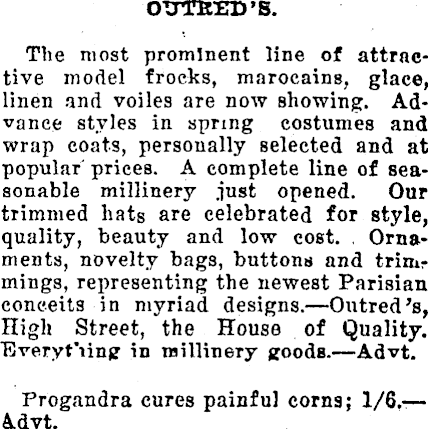 OUTRED'S.

The most prominent line of attractive model frocks, marocains, glace, linen and voiles are now showing. Advance styles in spring costumes and wrap coats, personally selected and at popular prices. A complete line of seasonable millinery just opened. Our trimmed hats are celebrated for style, quality, beauty and low cost. Ornaments, novelty bags, buttons and trimmings, representing the newest Parisian conceits in myriad designs.—Outred's, High Street, the House of Quality. Everything in millinery goods.—Advt.

Progandra cures painful corns; 1/6.—Advt.